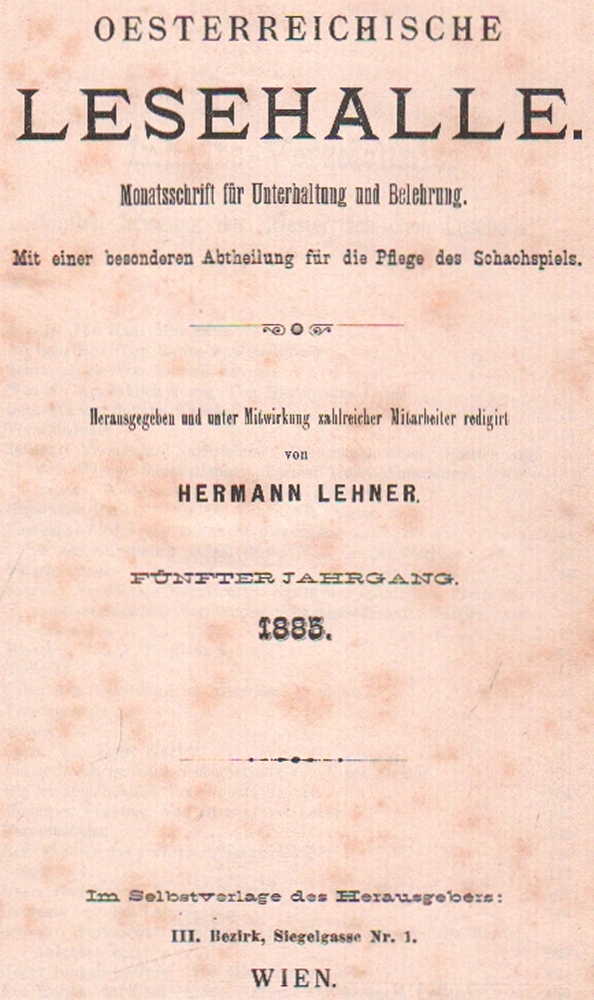 OESTERREICHISCHE

LESEHALLE.

Monatsschrift für Unterhaltung und Belehrung.

Mit einer besonderen Abtheilung für die Pflege des Schachspiels.

Herausgegeben und unter Mitwirkung zahlreicher Mitarbeiter redigirt

von

HERMANN LEHNER.

FÜNFTER JAHRGANG.

1885.

Im Selbstverlage des Herausgebers:

III. Bezirk, Siegelgasse Nr. 1.

WIEN.